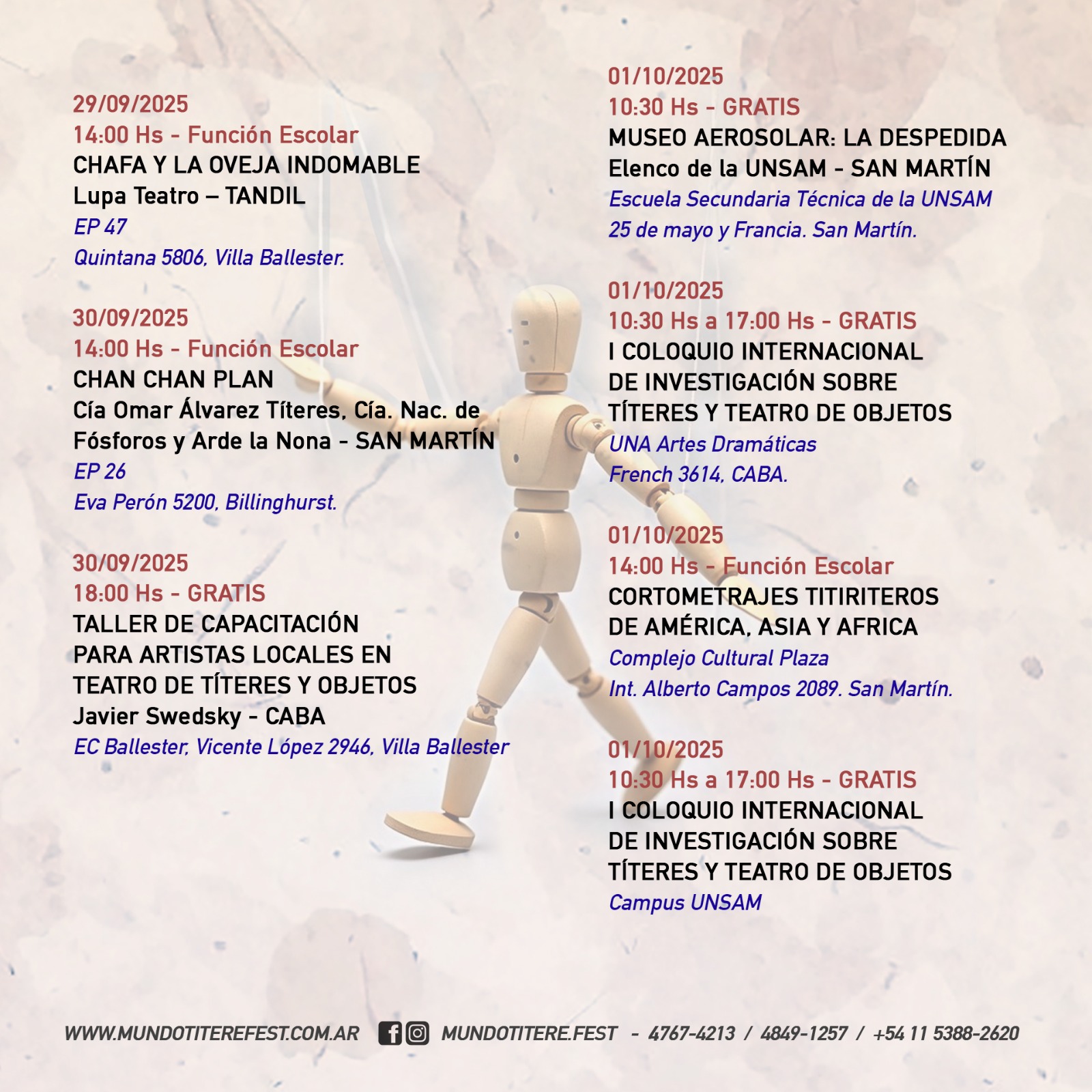 29/09/2025
14:00 Hs - Función Escolar
CHAFA Y LA OVEJA INDOMABLE
Lupa Teatro – TANDIL
EP 47
Quintana 5806, Villa Ballester.

30/09/2025
14:00 Hs - Función Escolar
CHAN CHAN PLAN
Cía Omar Álvarez Títeres, Cía. Nac. de Fósforos y Arde la Nona - SAN MARTÍN
EP 26
Eva Perón 5200, Billinghurst.

30/09/2025
18:00 Hs - GRATIS
TALLER DE CAPACITACIÓN
PARA ARTISTAS LOCALES EN
TEATRO DE TÍTERES Y OBJETOS
Javier Swedsky - CABA
EC Ballester, Vicente López 2946, Villa Ballester

01/10/2025
10:30 Hs - GRATIS
MUSEO AEROSOLAR: LA DESPEDIDA
Elenco de la UNSAM - SAN MARTÍN
Escuela Secundaria Técnica de la UNSAM
25 de mayo y Francia. San Martín.

01/10/2025
10:30 Hs a 17:00 Hs - GRATIS
I COLOQUIO INTERNACIONAL
DE INVESTIGACIÓN SOBRE
TÍTERES Y TEATRO DE OBJETOS
UNA Artes Dramáticas
French 3614, CABA.

01/10/2025
14:00 Hs - Función Escolar
CORTOMETRAJES TITIRITEROS
DE AMÉRICA, ASIA Y AFRICA
Complejo Cultural Plaza
Int. Alberto Campos 2089. San Martín.

01/10/2025
10:30 Hs a 17:00 Hs - GRATIS
I COLOQUIO INTERNACIONAL
DE INVESTIGACIÓN SOBRE
TÍTERES Y TEATRO DE OBJETOS
Campus UNSAM

WWW.MUNDOTITEREFEST.COM.AR MUNDOTITERE.FEST - 4767-4213 / 4849-1257 / +54 11 5388-2620